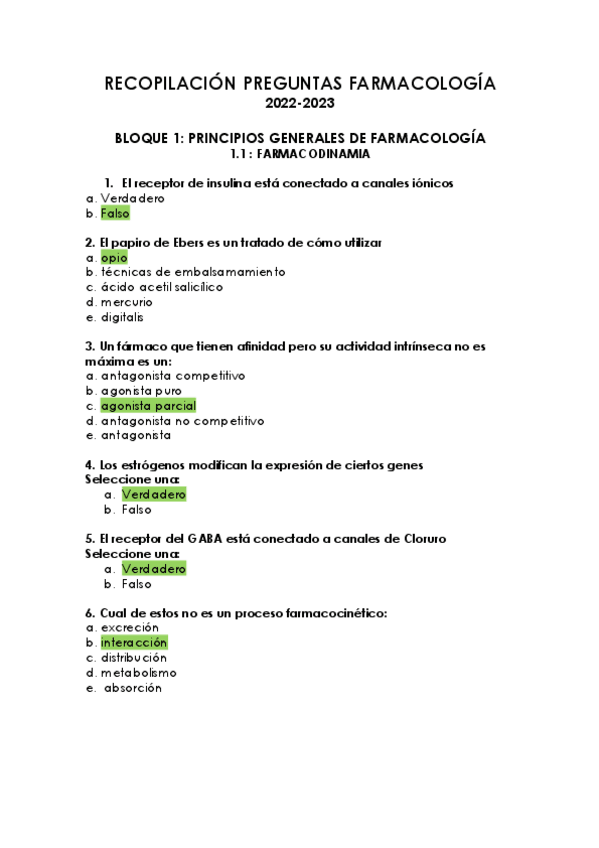 RECOPILACIÓN PREGUNTAS FARMACOLOGÍA
2022-2023

BLOQUE 1: PRINCIPIOS GENERALES DE FARMACOLOGÍA
1.1: FARMACODINAMIA

1. El receptor de insulina está conectado a canales iónicos
a. Verdadero
b. Falso

2. El papiro de Ebers es un tratado de cómo utilizar
a. opio
b. técnicas de embalsamamiento
c. ácido acetil salicílico
d. mercurio
e. digitalis

3. Un fármaco que tienen afinidad pero su actividad intrínseca no es máxima es un:
a. antagonista competitivo
b. agonista puro
c. agonista parcial
d. antagonista no competitivo
e. antagonista

4. Los estrógenos modifican la expresión de ciertos genes
Seleccione una:
a. Verdadero
b. Falso

5. El receptor del GABA está conectado a canales de Cloruro
Seleccione una:
a. Verdadero
b. Falso

6. Cual de estos no es un proceso farmacocinético:
a. excreción
b. interacción
c. distribución
d. metabolismo
e. absorción